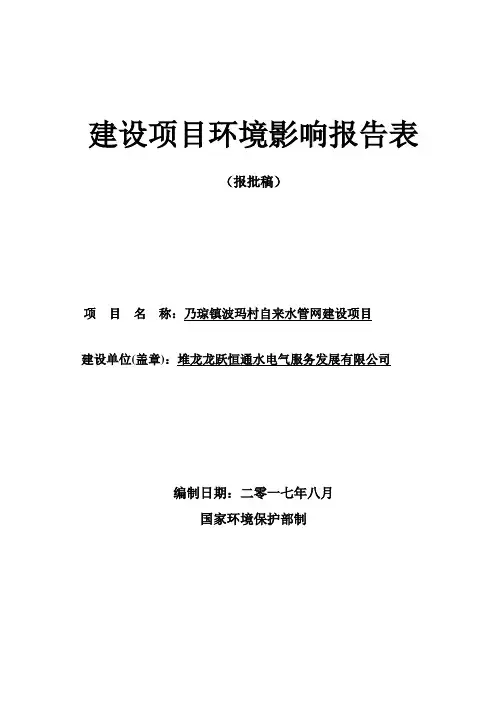 建设项目环境影响报告表

（报批稿）

项 目 名 称：乃琼镇波玛村自来水管网建设项目

建设单位(盖章)：堆龙龙跃恒通水电气服务发展有限公司

编制日期：二零一七年八月

国家环境保护部制